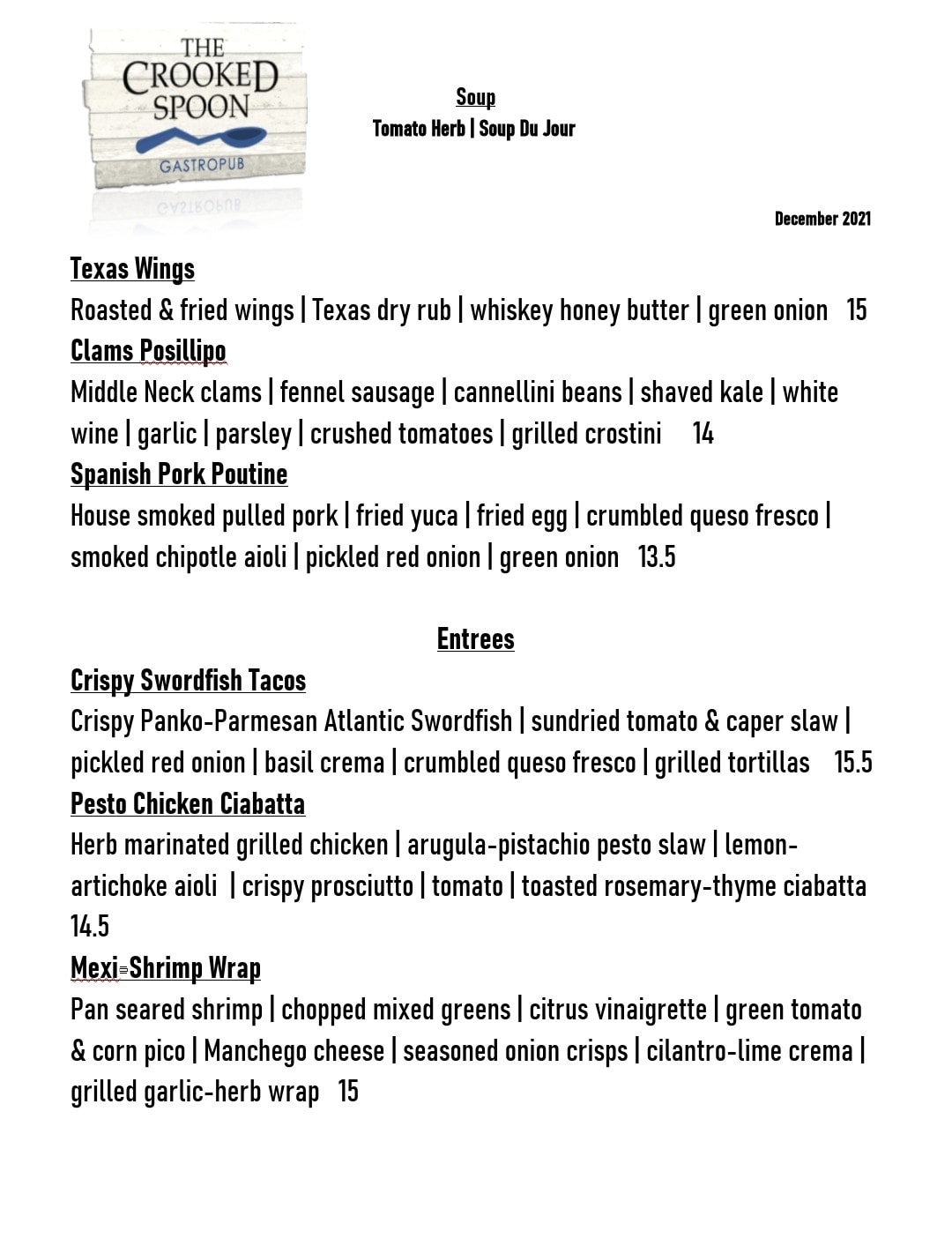 THE CROOKED SPOON
GASTROPUB

Soup
Tomato Herb | Soup Du Jour

December 2021

Texas Wings
Roasted & fried wings | Texas dry rub | whiskey honey butter | green onion 15

Clams Posillipo
Middle Neck clams | fennel sausage | cannellini beans | shaved kale | white wine | garlic | parsley | crushed tomatoes | grilled crostini 14

Spanish Pork Poutine
House smoked pulled pork | fried yuca | fried egg | crumbled queso fresco | smoked chipotle aioli | pickled red onion | green onion 13.5

Entrees

Crispy Swordfish Tacos
Crispy Panko-Parmesan Atlantic Swordfish | sundried tomato & caper slaw | pickled red onion | basil crema | crumbled queso fresco | grilled tortillas 15.5

Pesto Chicken Ciabatta
Herb marinated grilled chicken | arugula-pistachio pesto slaw | lemon-artichoke aioli | crispy prosciutto | tomato | toasted rosemary-thyme ciabatta 14.5

Mexi-Shrimp Wrap
Pan seared shrimp | chopped mixed greens | citrus vinaigrette | green tomato & corn pico | Manchego cheese | seasoned onion crisps | cilantro-lime crema | grilled garlic-herb wrap 15